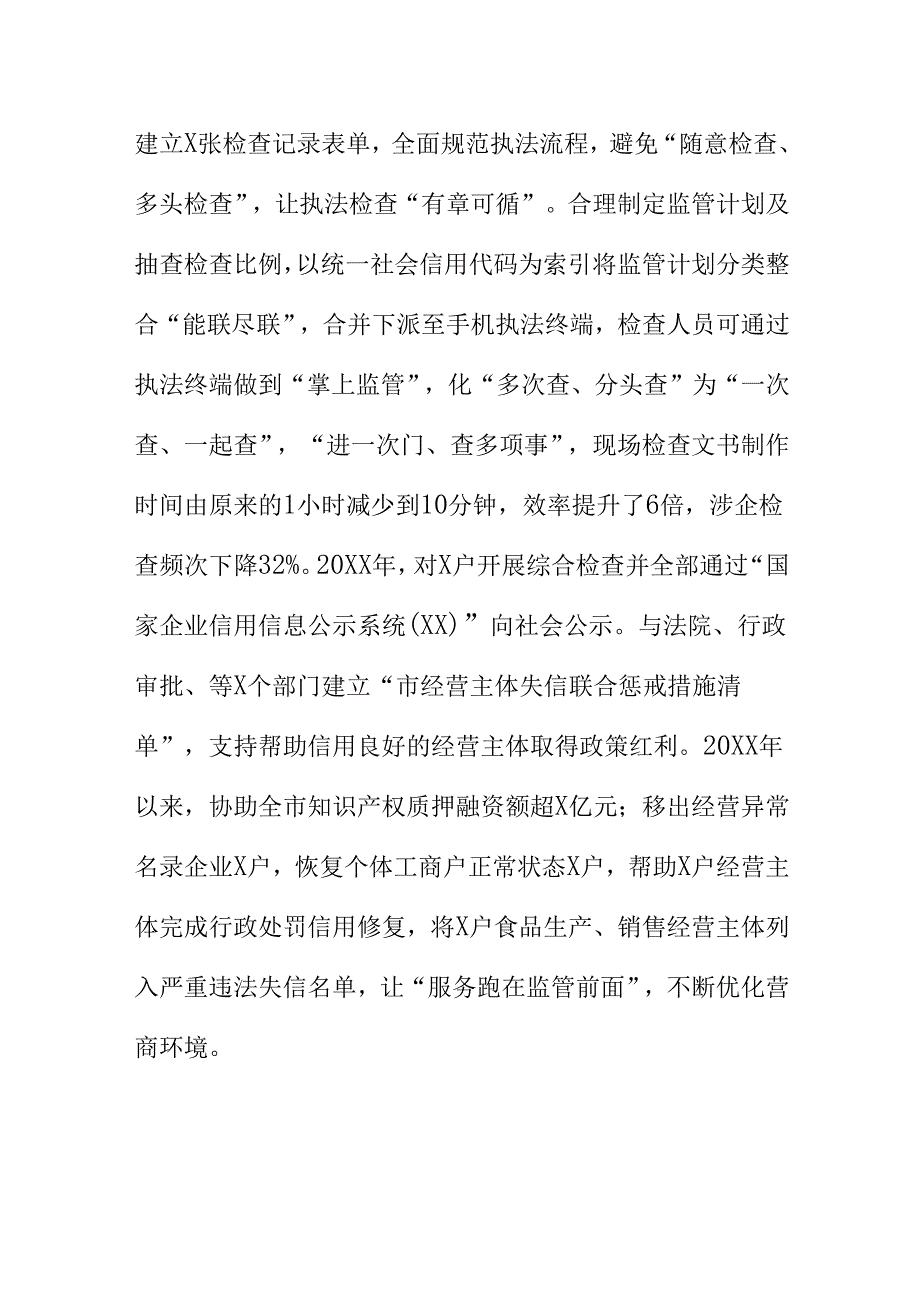 建立X张检查记录表单，全面规范执法流程，避免“随意检查、多头检查”，让执法检查“有章可循”。合理制定监管计划及抽查检查比例，以统一社会信用代码为索引将监管计划分类整合“能联尽联”，合并下派至手机执法终端，检查人员可通过执法终端做到“掌上监管”，化“多次查、分头查”为“一次查、一起查”，“进一次门、查多项事”，现场检查文书制作时间由原来的1小时减少到10分钟，效率提升了6倍，涉企检查频次下降32%。20XX年，对X户开展综合检查并全部通过“国家企业信用信息公示系统(XX)”向社会公示。与法院、行政审批、等X个部门建立“市经营主体失信联合惩戒措施清单”，支持帮助信用良好的经营主体取得政策红利。20XX年以来，协助全市知识产权质押融资额超X亿元；移出经营异常名录企业X户，恢复个体工商户正常状态X户，帮助X户经营主体完成行政处罚信用修复，将X户食品生产、销售经营主体列入严重违法失信名单，让“服务跑在监管前面”，不断优化营商环境。